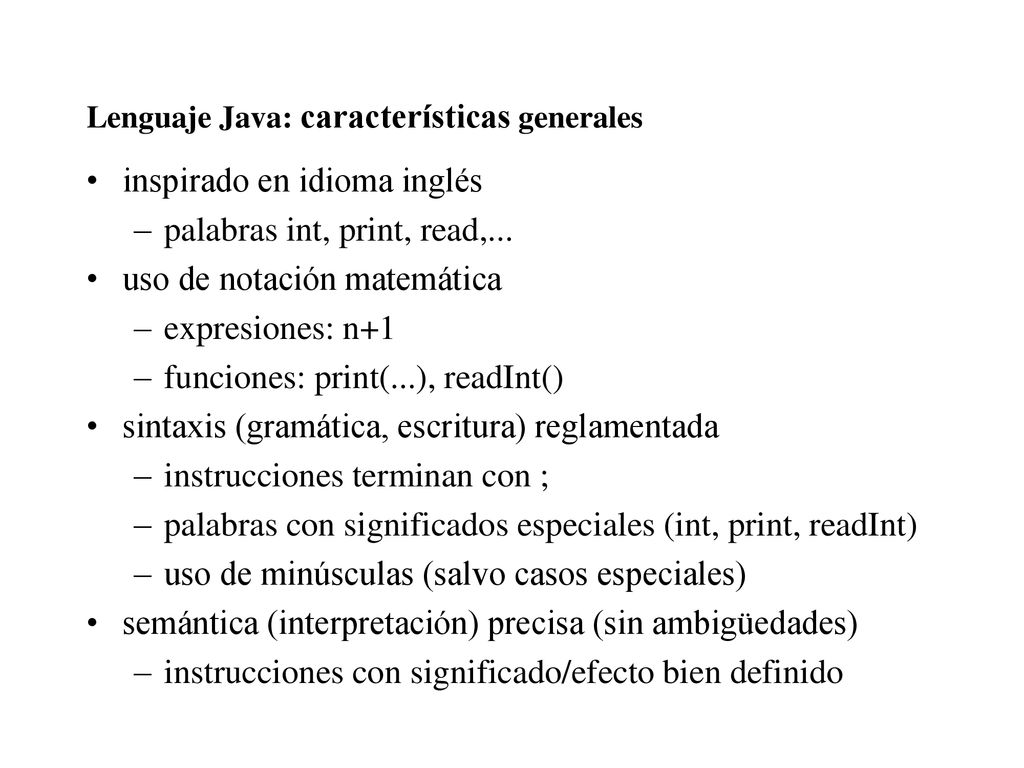 Lenguaje Java: características generales

• inspirado en idioma inglés
  – palabras int, print, read,...
• uso de notación matemática
  – expresiones: n+1
  – funciones: print(...), readInt()
• sintaxis (gramática, escritura) reglamentada
  – instrucciones terminan con ;
  – palabras con significados especiales (int, print, readInt)
  – uso de minúsculas (salvo casos especiales)
• semántica (interpretación) precisa (sin ambigüedades)
  – instrucciones con significado/efecto bien definido